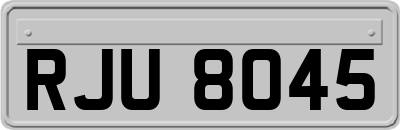 RJU 8045